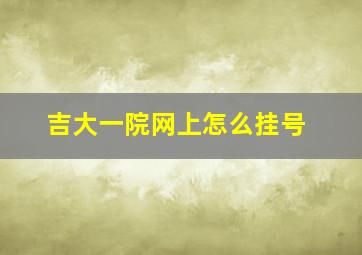 吉大一院网上怎么挂号